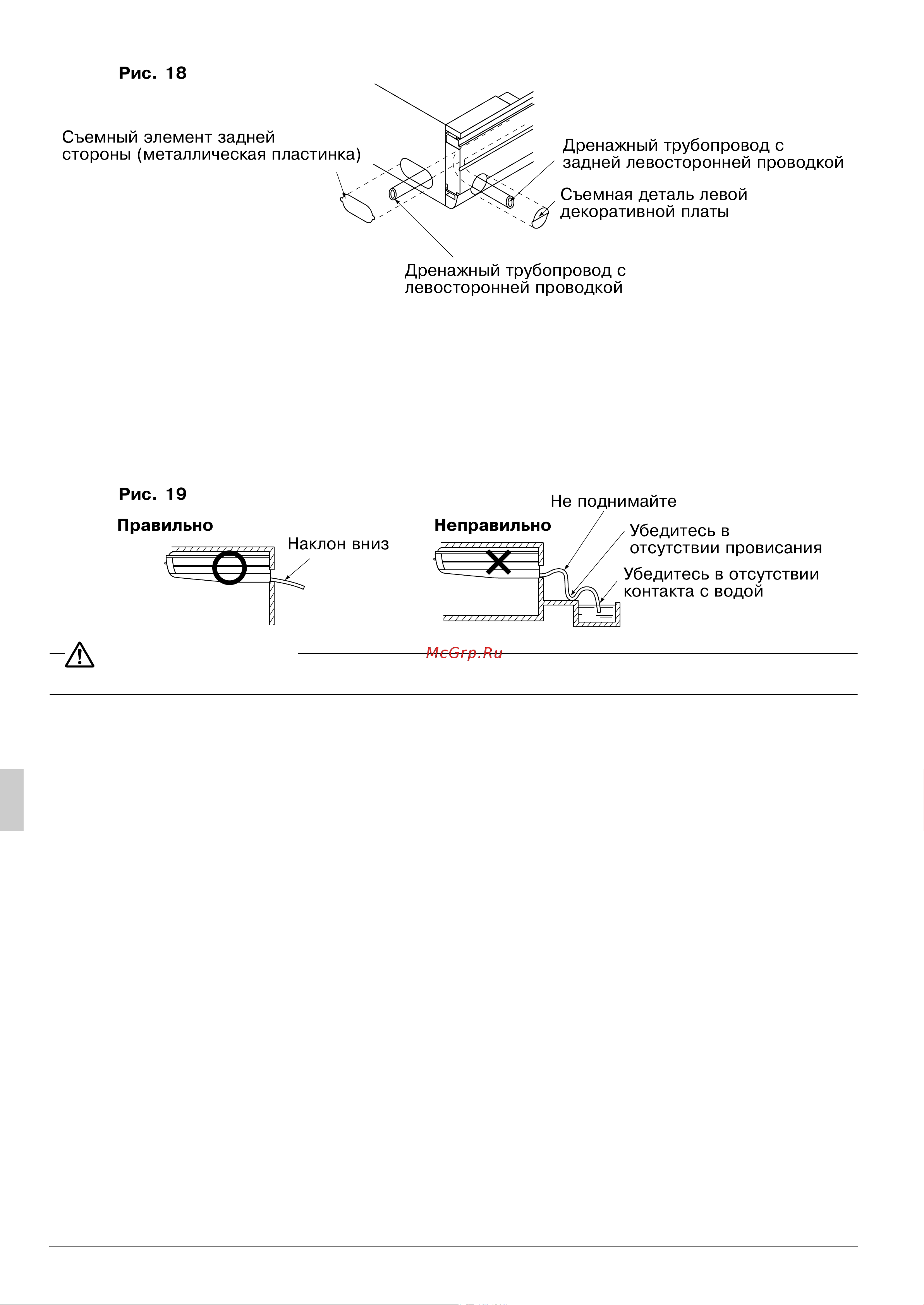 Рис. 18

Съемный элемент задней стороны (металлическая пластинка)

Дренажный трубопровод с задней левосторонней проводкой

Съемная деталь левой декоративной платы

Дренажный трубопровод с левосторонней проводкой

Рис. 19

Правильно

Наклон вниз

Неправильно

Не поднимайте

Убедитесь в отсутствии провисания

Убедитесь в отсутствии контакта с водой

McGrp.Ru